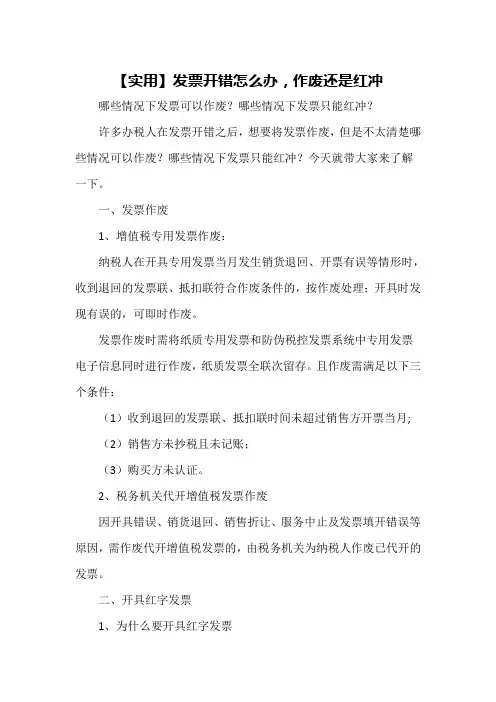 【实用】发票开错怎么办，作废还是红冲

哪些情况下发票可以作废？哪些情况下发票只能红冲？

许多办税人在发票开错之后，想要将发票作废，但是不太清楚哪些情况可以作废？哪些情况下发票只能红冲？今天就带大家来了解一下。

一、发票作废

1、增值税专用发票作废：

纳税人在开具专用发票当月发生销货退回、开票有误等情形时，收到退回的发票联、抵扣联符合作废条件的，按作废处理；开具时发现有误的，可即时作废。

发票作废时需将纸质专用发票和防伪税控发票系统中专用发票电子信息同时进行作废，纸质发票全联次留存。且作废需满足以下三个条件：

（1）收到退回的发票联、抵扣联时间未超过销售方开票当月；

（2）销售方未抄税且未记账；

（3）购买方未认证。

2、税务机关代开增值税发票作废

因开具错误、销货退回、销售折让、服务中止及发票填开错误等原因，需作废代开增值税发票的，由税务机关为纳税人作废已代开的发票。

二、开具红字发票

1、为什么要开具红字发票